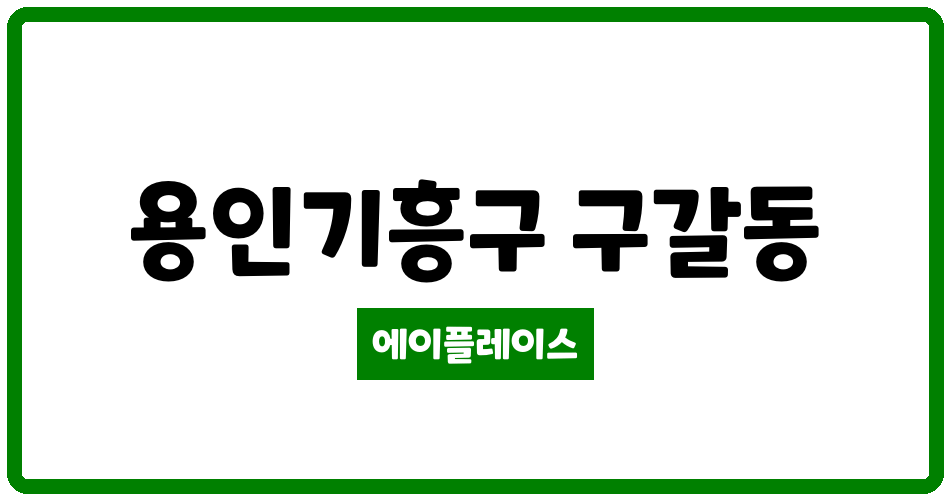 용인기흥구 구갈동

에이플레이스